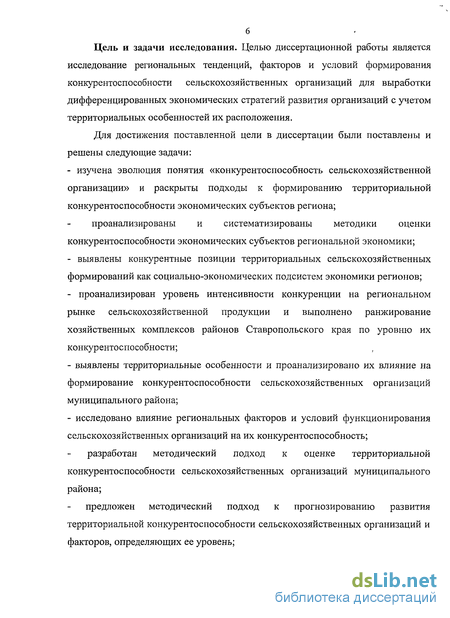 6

Цель и задачи исследования. Целью диссертационной работы является исследование региональных тенденций, факторов и условий формирования конкурентоспособности сельскохозяйственных организаций для выработки дифференцированных экономических стратегий развития организаций с учетом территориальных особенностей их расположения.

Для достижения поставленной цели в диссертации были поставлены и решены следующие задачи:

- изучена эволюция понятия «конкурентоспособность сельскохозяйственной организации» и раскрыты подходы к формированию территориальной конкурентоспособности экономических субъектов региона;

- проанализированы и систематизированы методики оценки конкурентоспособности экономических субъектов региональной экономики;

- выявлены конкурентные позиции территориальных сельскохозяйственных формирований как социально-экономических подсистем экономики регионов;

- проанализирован уровень интенсивности конкуренции на региональном рынке сельскохозяйственной продукции и выполнено ранжирование хозяйственных комплексов районов Ставропольского края по уровню их конкурентоспособности;

- выявлены территориальные особенности и проанализировано их влияние на формирование конкурентоспособности сельскохозяйственных организаций муниципального района;

- исследовано влияние региональных факторов и условий функционирования сельскохозяйственных организаций на их конкурентоспособность;

- разработан методический подход к оценке территориальной конкурентоспособности сельскохозяйственных организаций муниципального района;

- предложен методический подход к прогнозированию развития территориальной конкурентоспособности сельскохозяйственных организаций и факторов, определяющих ее уровень;

dsLib.net
библиотека диссертаций